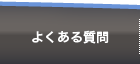 よくある質問